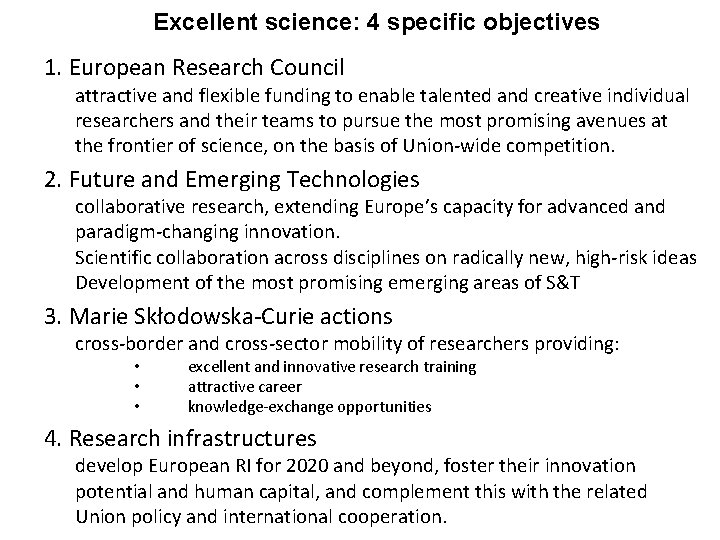 Excellent science: 4 specific objectives

1. European Research Council

attractive and flexible funding to enable talented and creative individual researchers and their teams to pursue the most promising avenues at the frontier of science, on the basis of Union-wide competition.

2. Future and Emerging Technologies

collaborative research, extending Europe's capacity for advanced and paradigm-changing innovation.

Scientific collaboration across disciplines on radically new, high-risk ideas

Development of the most promising emerging areas of S&T

3. Marie Skłodowska-Curie actions

cross-border and cross-sector mobility of researchers providing:

• excellent and innovative research training
• attractive career
• knowledge-exchange opportunities

4. Research infrastructures

develop European RI for 2020 and beyond, foster their innovation potential and human capital, and complement this with the related Union policy and international cooperation.